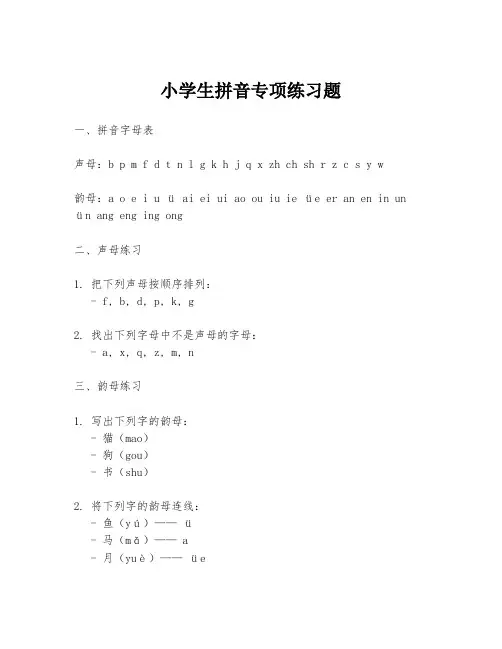 小学生拼音专项练习题

一、拼音字母表

声母：b p m f d t n l g k h j q x zh ch sh r z c s y w

韵母：a o e i u ü ai ei ui ao ou iu ie üe er an en in un ün ang eng ing ong

二、声母练习

1. 把下列声母按顺序排列：
- f, b, d, p, k, g

2. 找出下列字母中不是声母的字母：
- a, x, q, z, m, n

三、韵母练习

1. 写出下列字的韵母：
- 猫（mao）
- 狗（gou）
- 书（shu）

2. 将下列字的韵母连线：
- 鱼（yú）—— ü
- 马（mǎ）—— a
- 月（yuè）—— üe